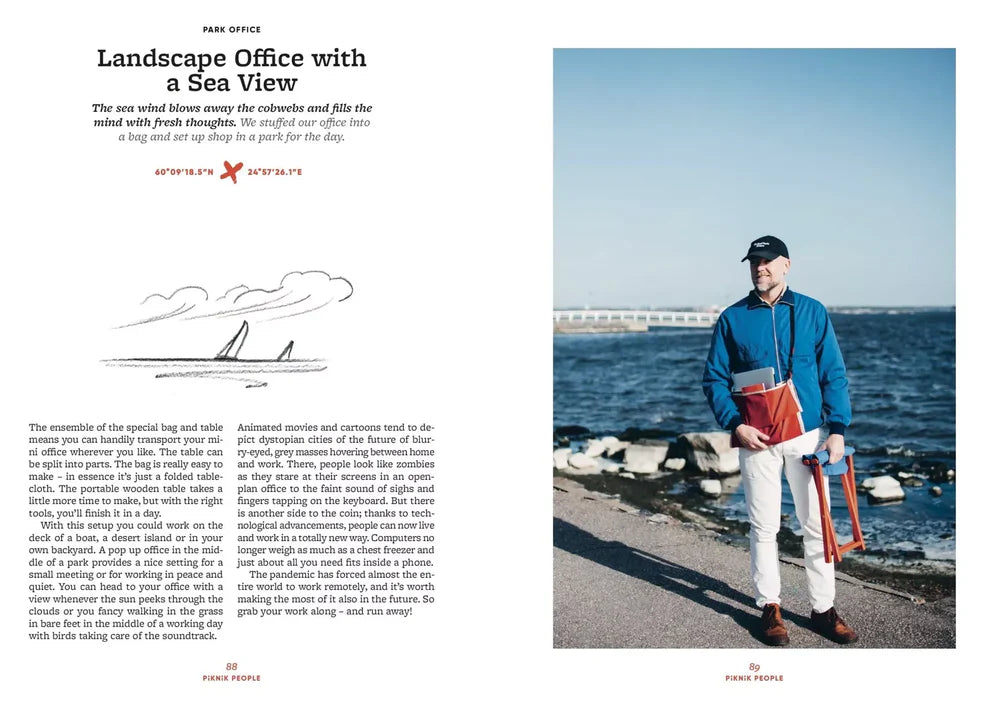 PARK OFFICE

Landscape Office with a Sea View

The sea wind blows away the cobwebs and fills the mind with fresh thoughts. We stuffed our office into a bag and set up shop in a park for the day.

60°09'18.5"N 24°57'26.1"E

The ensemble of the special bag and table means you can handily transport your mini office wherever you like. The table can be split into parts. The bag is really easy to make – in essence it's just a folded tablecloth. The portable wooden table takes a little more time to make, but with the right tools, you'll finish it in a day.

With this setup you could work on the deck of a boat, a desert island or in your own backyard. A pop up office in the middle of a park provides a nice setting for a small meeting or for working in peace and quiet. You can head to your office with a view whenever the sun peeks through the clouds or you fancy walking in the grass in bare feet in the middle of a working day with birds taking care of the soundtrack.

Animated movies and cartoons tend to depict dystopian cities of the future of blurry-eyed, grey masses hovering between home and work. There, people look like zombies as they stare at their screens in an open-plan office to the faint sound of sighs and fingers tapping on the keyboard. But there is another side to the coin; thanks to technological advancements, people can now live and work in a totally new way. Computers no longer weigh as much as a chest freezer and just about all you need fits inside a phone.

The pandemic has forced almost the entire world to work remotely, and it's worth making the most of it also in the future. So grab your work along – and run away!

88
PIKNIK PEOPLE

89
PIKNIK PEOPLE